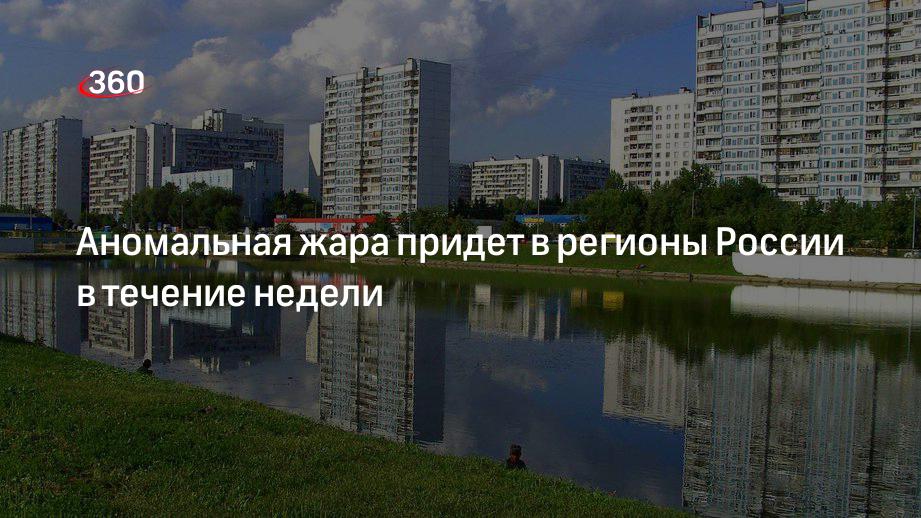 360

Аномальная жара придет в регионы России в течение недели